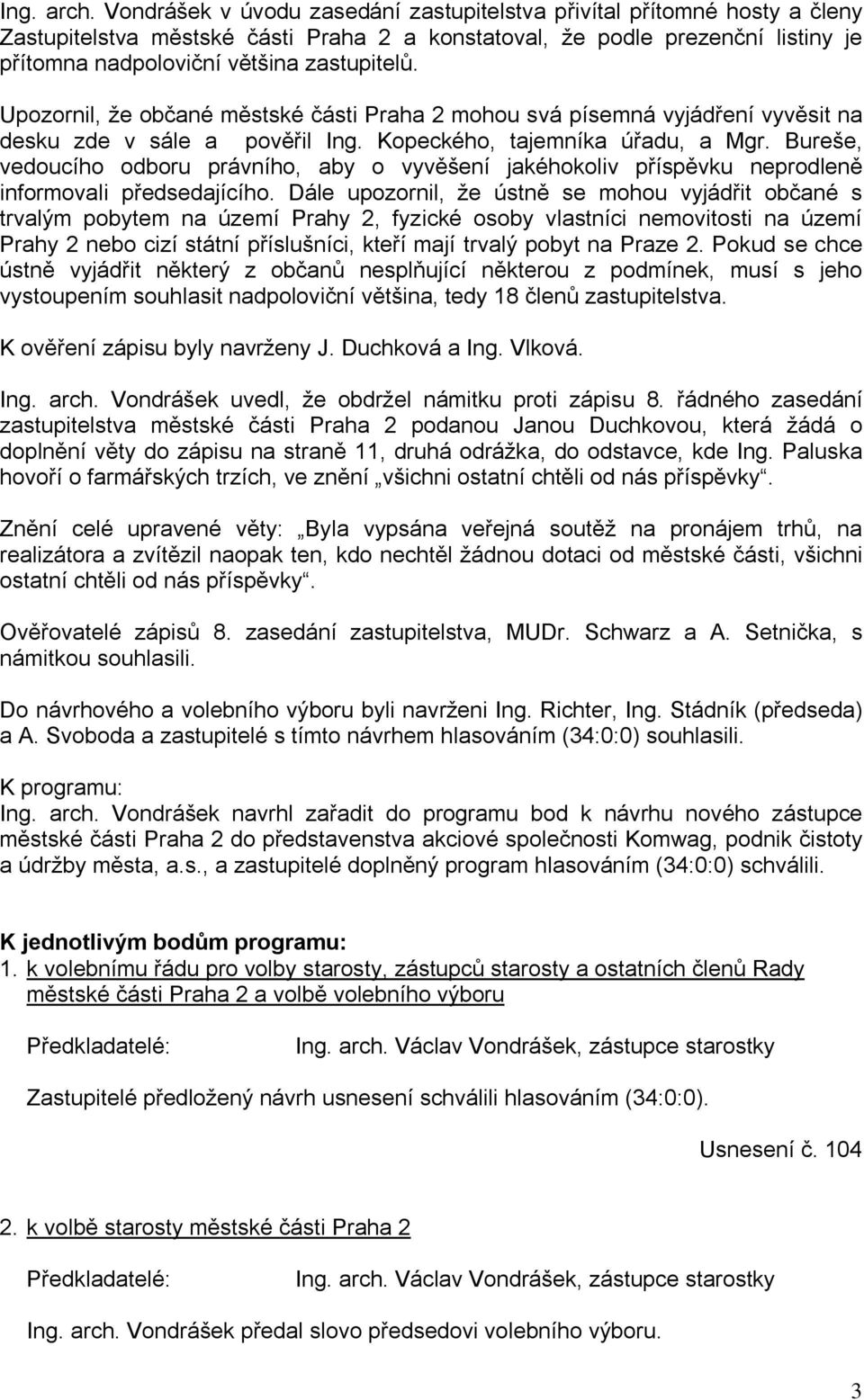 Ing. arch. Vondrášek v úvodu zasedání zastupitelstva přivítal přítomné hosty a členy Zastupitelstva městské části Praha 2 a konstatoval, že podle prezenční listiny je přítomna nadpoloviční většina zastupitelů.

Upozornil, že občané městské části Praha 2 mohou svá písemná vyjádření vyvěsit na desku zde v sále a pověřil Ing. Kopeckého, tajemníka úřadu, a Mgr. Bureše, vedoucího odboru právního, aby o vyvěšení jakéhokoliv příspěvku neprodleně informovali předsedajícího. Dále upozornil, že ústně se mohou vyjádřit občané s trvalým pobytem na území Prahy 2, fyzické osoby vlastníci nemovitosti na území Prahy 2 nebo cizí státní příslušníci, kteří mají trvalý pobyt na Praze 2. Pokud se chce ústně vyjádřit některý z občanů nesplňující některou z podmínek, musí s jeho vystoupením souhlasit nadpoloviční většina, tedy 18 členů zastupitelstva.

K ověření zápisu byly navrženy J. Duchková a Ing. Vlková.

Ing. arch. Vondrášek uvedl, že obdržel námitku proti zápisu 8. řádného zasedání zastupitelstva městské části Praha 2 podanou Janou Duchkovou, která žádá o doplnění věty do zápisu na straně 11, druhá odrážka, do odstavce, kde Ing. Paluska hovoří o farmářských trzích, ve znění „všichni ostatní chtěli od nás příspěvky“.

Znění celé upravené věty: „Byla vypsána veřejná soutěž na pronájem trhů, na realizátora a zvítězil naopak ten, kdo nechtěl žádnou dotaci od městské části, všichni ostatní chtěli od nás příspěvky“.

Ověřovatelé zápisů 8. zasedání zastupitelstva, MUDr. Schwarz a A. Setnička, s námitkou souhlasili.

Do návrhového a volebního výboru byli navrženi Ing. Richter, Ing. Stádník (předseda) a A. Svoboda a zastupitelé s tímto návrhem hlasováním (34:0:0) souhlasili.

K programu:
Ing. arch. Vondrášek navrhl zařadit do programu bod k návrhu nového zástupce městské části Praha 2 do představenstva akciové společnosti Komwag, podnik čistoty a údržby města, a.s., a zastupitelé doplněný program hlasováním (34:0:0) schválili.

K jednotlivým bodům programu:
1. k volebnímu řádu pro volby starosty, zástupců starosty a ostatních členů Rady městské části Praha 2 a volbě volebního výboru

Předkladatelé: Ing. arch. Václav Vondrášek, zástupce starostky

Zastupitelé předložený návrh usnesení schválili hlasováním (34:0:0).

Usnesení č. 104

2. k volbě starosty městské části Praha 2

Předkladatelé: Ing. arch. Václav Vondrášek, zástupce starostky

Ing. arch. Vondrášek předal slovo předsedovi volebního výboru.

3